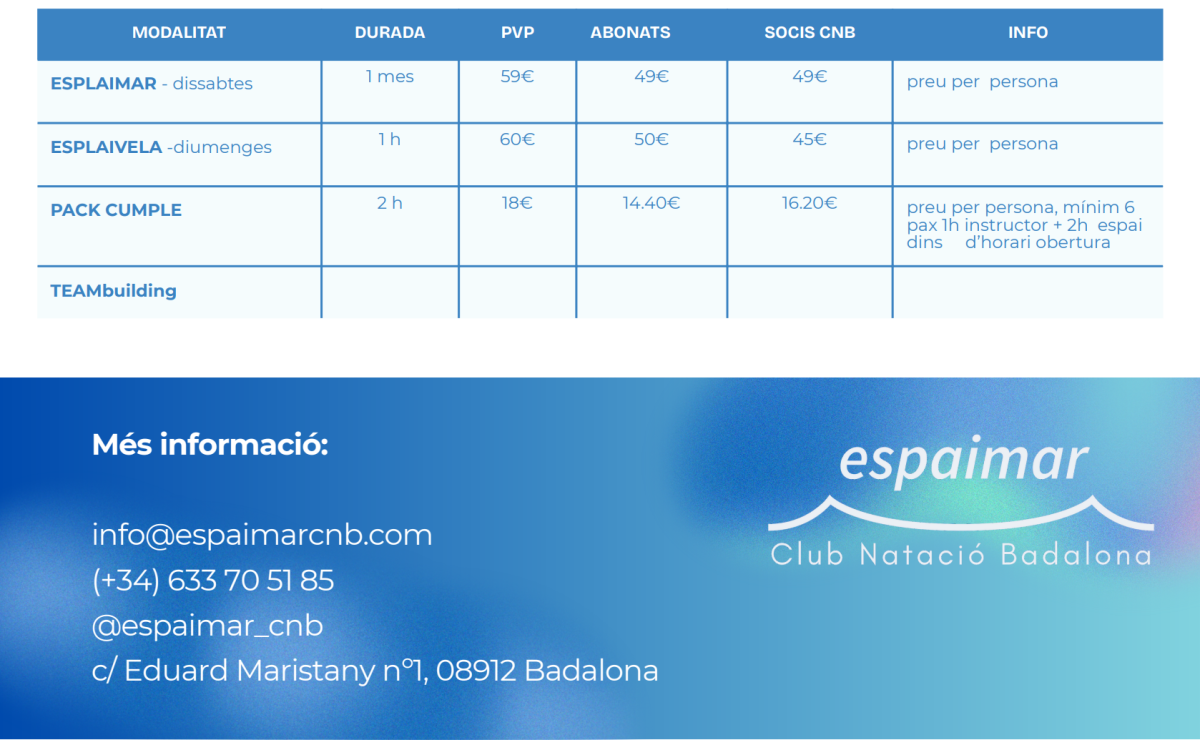 | MODALITAT | DURADA | PVP | ABONATS | SOCIS CNB | INFO |
|---|---|---|---|---|---|
| ESPLAIMAR - dissabtes | 1 mes | 59€ | 49€ | 49€ | preu per persona |
| ESPLAIVELA -diumenges | 1 h | 60€ | 50€ | 45€ | preu per persona |
| PACK CUMPLE | 2 h | 18€ | 14.40€ | 16.20€ | preu per persona, mínim 6 pax 1h instructor + 2h espai dins d'horari obertura |
| TEAMbuilding | | | | | |

Més informació:

info@espaimarcnb.com
(+34) 633 70 51 85
@espaimar_cnb
c/ Eduard Maristany nº1, 08912 Badalona

espaimar
Club Natació Badalona